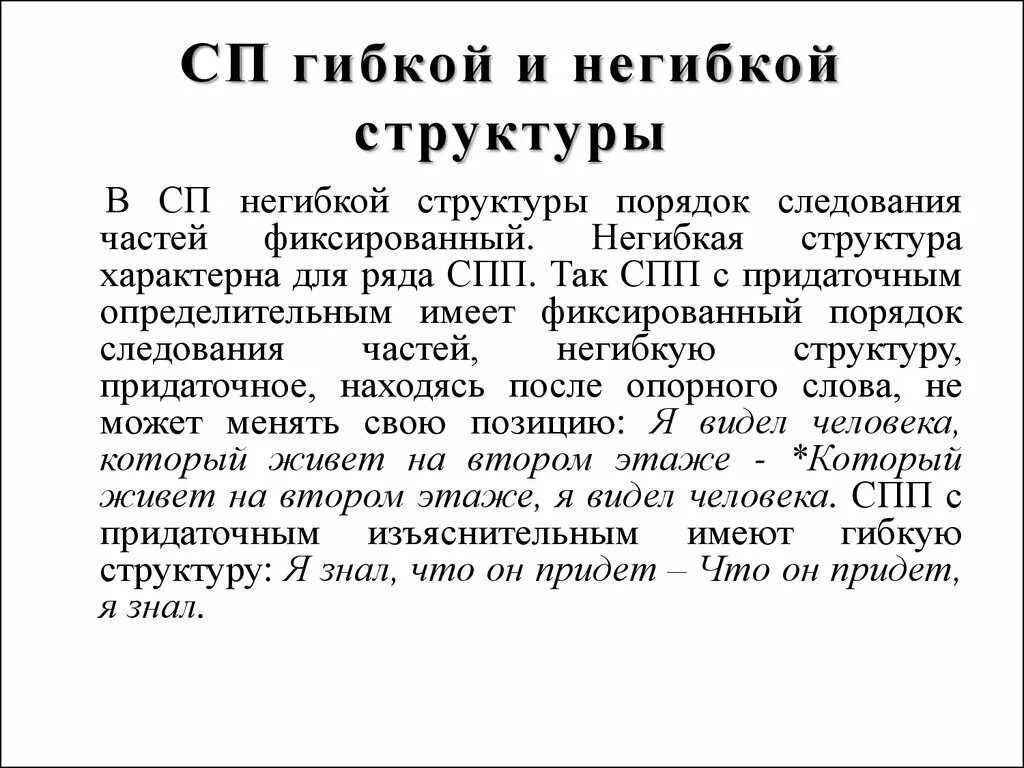 СП гибкой и негибкой структуры

В СП негибкой структуры порядок следования частей фиксированный. Негибкая структура характерна для ряда СПП. Так СПП с придаточным определительным имеет фиксированный порядок следования частей, негибкую структуру, придаточное, находясь после опорного слова, не может менять свою позицию: Я видел человека, который живет на втором этаже - *Который живет на втором этаже, я видел человека. СПП с придаточным изъяснительным имеют гибкую структуру: Я знал, что он придет – Что он придет, я знал.